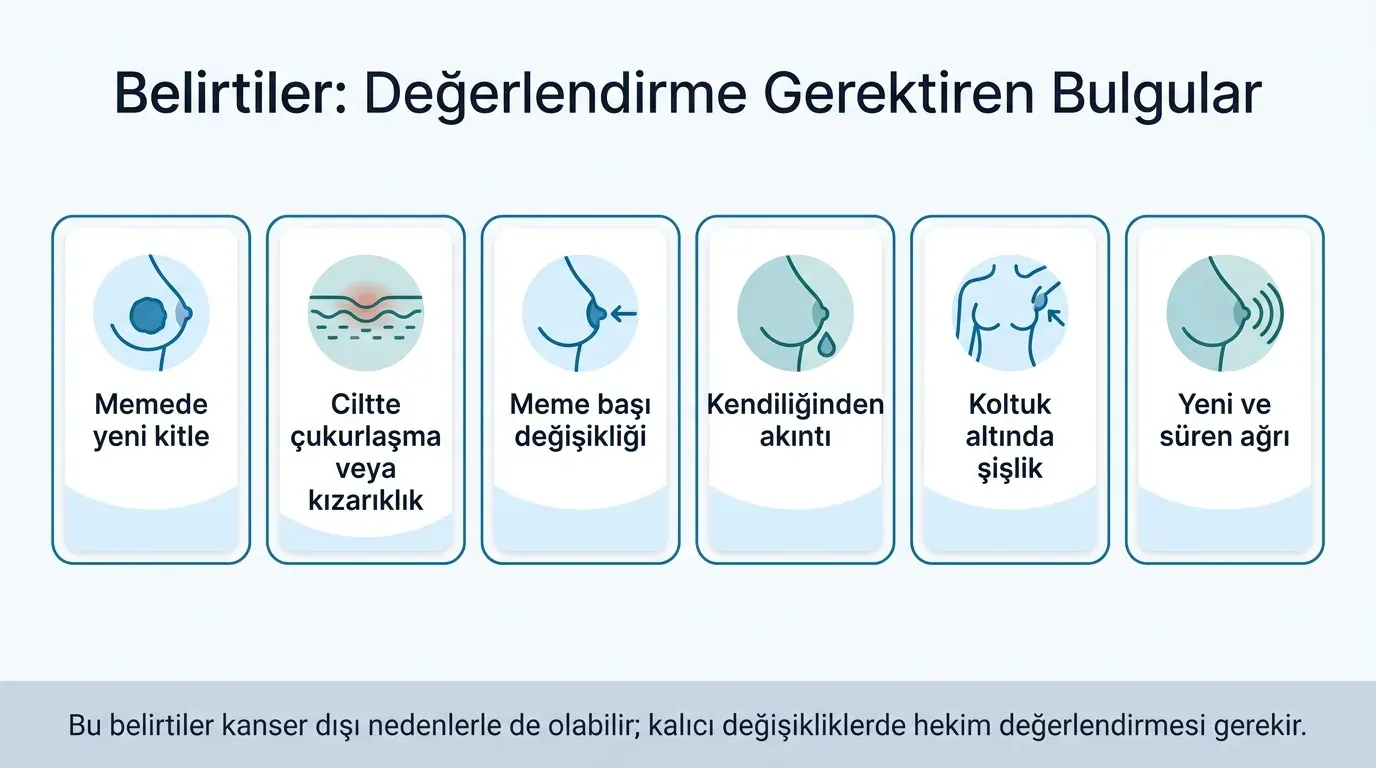 Belirtiler: Değerlendirme Gerektiren Bulgular

Memede yeni kitle

Ciltte çukurlaşma veya kızarıklık

Meme başı değişikliği

Kendiliğinden akıntı

Koltuk altında şişlik

Yeni ve süren ağrı

Bu belirtiler kanser dışı nedenlerle de olabilir; kalıcı değişikliklerde hekim değerlendirmesi gerekir.